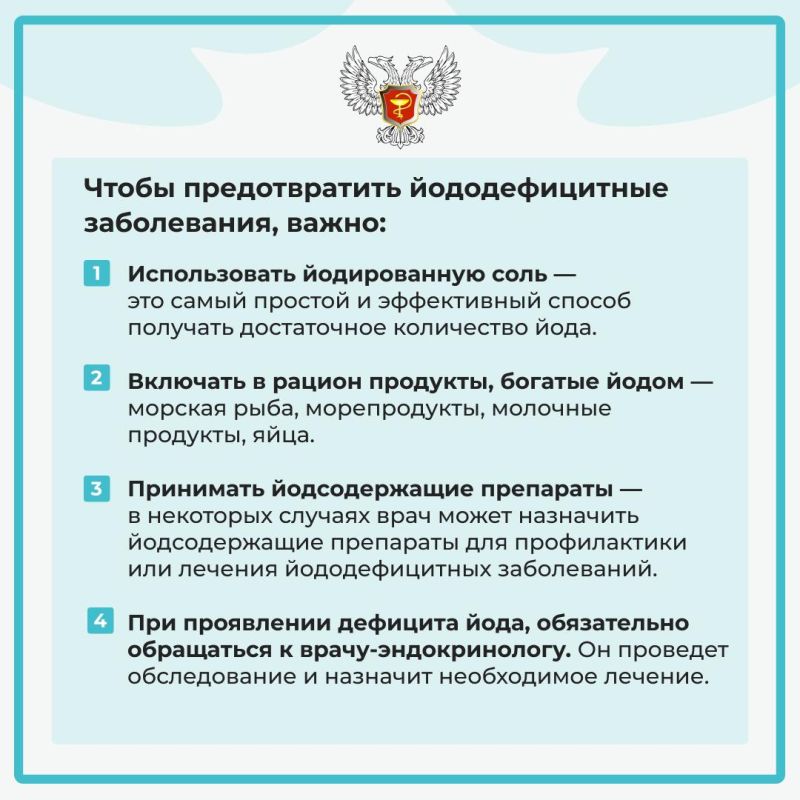 Чтобы предотвратить йододефицитные заболевания, важно:

1 Использовать йодированную соль — это самый простой и эффективный способ получать достаточное количество йода.

2 Включать в рацион продукты, богатые йодом — морская рыба, морепродукты, молочные продукты, яйца.

3 Принимать йодсодержащие препараты — в некоторых случаях врач может назначить йодсодержащие препараты для профилактики или лечения йододефицитных заболеваний.

4 При проявлении дефицита йода, обязательно обращаться к врачу-эндокринологу. Он проведет обследование и назначит необходимое лечение.